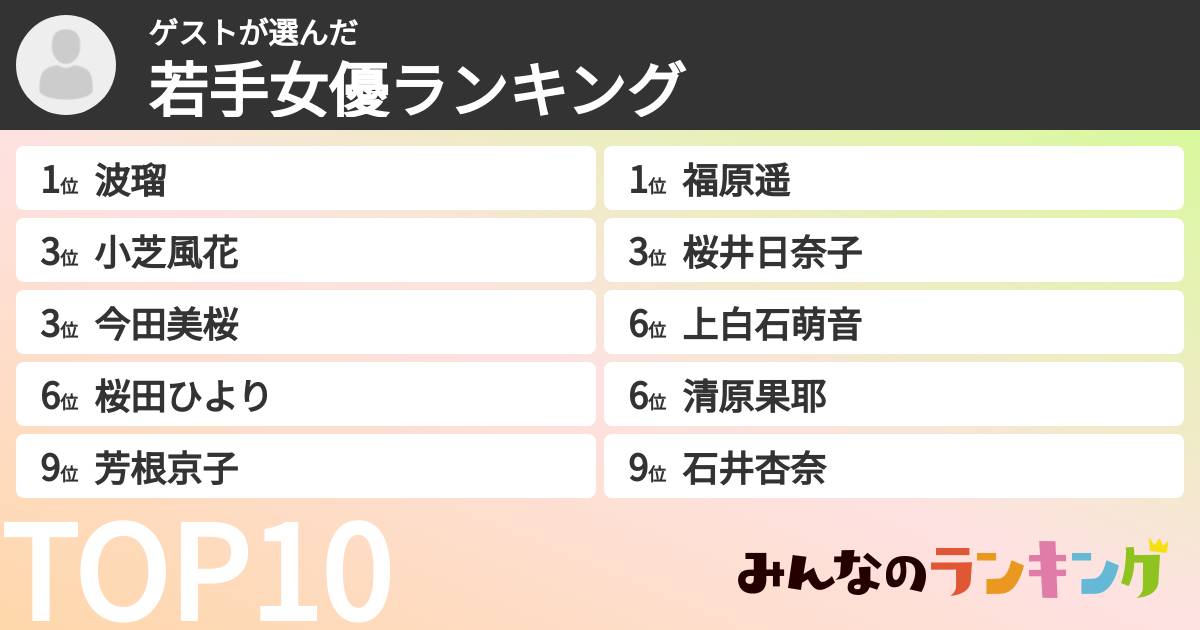 ゲストが選んだ
若手女優ランキング

1位 波瑠
3位 小芝風花
3位 今田美桜
6位 桜田ひより
9位 芳根京子

1位 福原遥
3位 桜井日奈子
6位 上白石萌音
6位 清原果耶
9位 石井杏奈

TOP10

みんなのランキング